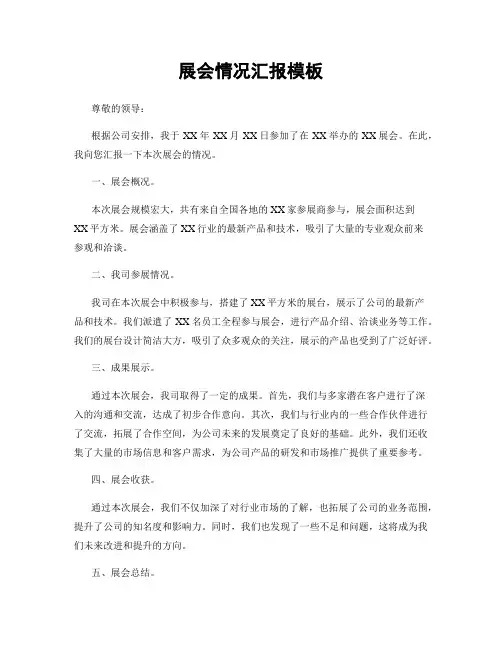 展会情况汇报模板

尊敬的领导：

根据公司安排，我于 XX 年 XX 月 XX 日参加了在 XX 举办的 XX 展会。在此，我向您汇报一下本次展会的情况。

一、展会概况。

本次展会规模宏大，共有来自全国各地的 XX 家参展商参与，展会面积达到 XX 平方米。展会涵盖了 XX 行业的最新产品和技术，吸引了大量的专业观众前来参观和洽谈。

二、我司参展情况。

我司在本次展会中积极参与，搭建了 XX 平方米的展台，展示了公司的最新产品和技术。我们派遣了 XX 名员工全程参与展会，进行产品介绍、洽谈业务等工作。我们的展台设计简洁大方，吸引了众多观众的关注，展示的产品也受到了广泛好评。

三、成果展示。

通过本次展会，我司取得了一定的成果。首先，我们与多家潜在客户进行了深入的沟通和交流，达成了初步合作意向。其次，我们与行业内的一些合作伙伴进行了交流，拓展了合作空间，为公司未来的发展奠定了良好的基础。此外，我们还收集了大量的市场信息和客户需求，为公司产品的研发和市场推广提供了重要参考。

四、展会收获。

通过本次展会，我们不仅加深了对行业市场的了解，也拓展了公司的业务范围，提升了公司的知名度和影响力。同时，我们也发现了一些不足和问题，这将成为我们未来改进和提升的方向。

五、展会总结。